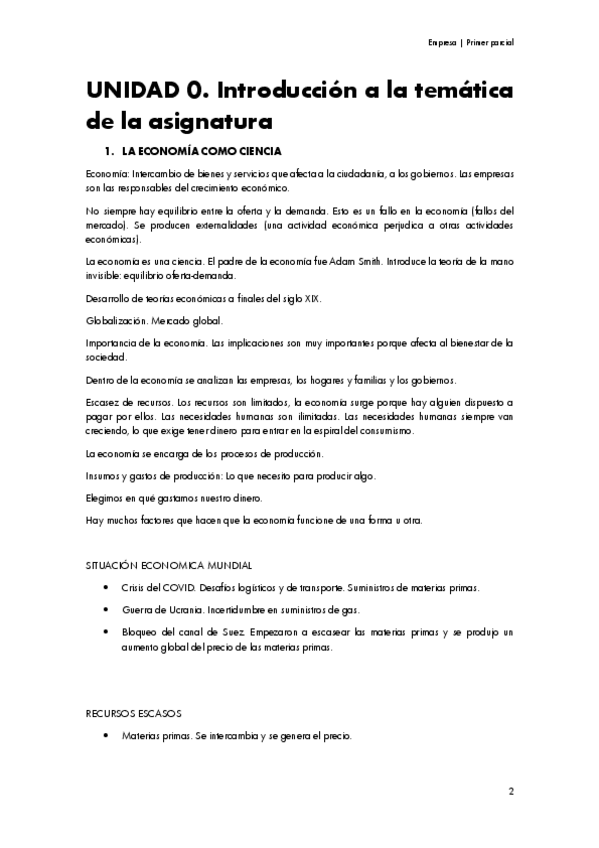 Empresa | Primer parcial

UNIDAD 0. Introducción a la temática de la asignatura

1. LA ECONOMÍA COMO CIENCIA

Economía: Intercambio de bienes y servicios que afecta a la ciudadanía, a los gobiernos. Las empresas son las responsables del crecimiento económico.

No siempre hay equilibrio entre la oferta y la demanda. Esto es un fallo en la economía (fallos del mercado). Se producen externalidades (una actividad económica perjudica a otras actividades económicas).

La economía es una ciencia. El padre de la economía fue Adam Smith. Introduce la teoría de la mano invisible: equilibrio oferta-demanda.

Desarrollo de teorías económicas a finales del siglo XIX.

Globalización. Mercado global.

Importancia de la economía. Las implicaciones son muy importantes porque afecta al bienestar de la sociedad.

Dentro de la economía se analizan las empresas, los hogares y familias y los gobiernos.

Escasez de recursos. Los recursos son limitados, la economía surge porque hay alguien dispuesto a pagar por ellos. Las necesidades humanas son ilimitadas. Las necesidades humanas siempre van creciendo, lo que exige tener dinero para entrar en la espiral del consumismo.

La economía se encarga de los procesos de producción.

Insumos y gastos de producción: Lo que necesito para producir algo.

Elegimos en qué gastamos nuestro dinero.

Hay muchos factores que hacen que la economía funcione de una forma u otra.

SITUACIÓN ECONOMICA MUNDIAL

• Crisis del COVID. Desafíos logísticos y de transporte. Suministros de materias primas.
• Guerra de Ucrania. Incertidumbre en suministros de gas.
• Bloqueo del canal de Suez. Empezaron a escasear las materias primas y se produjo un aumento global del precio de las materias primas.

RECURSOS ESCASOS

• Materias primas. Se intercambia y se genera el precio.

2